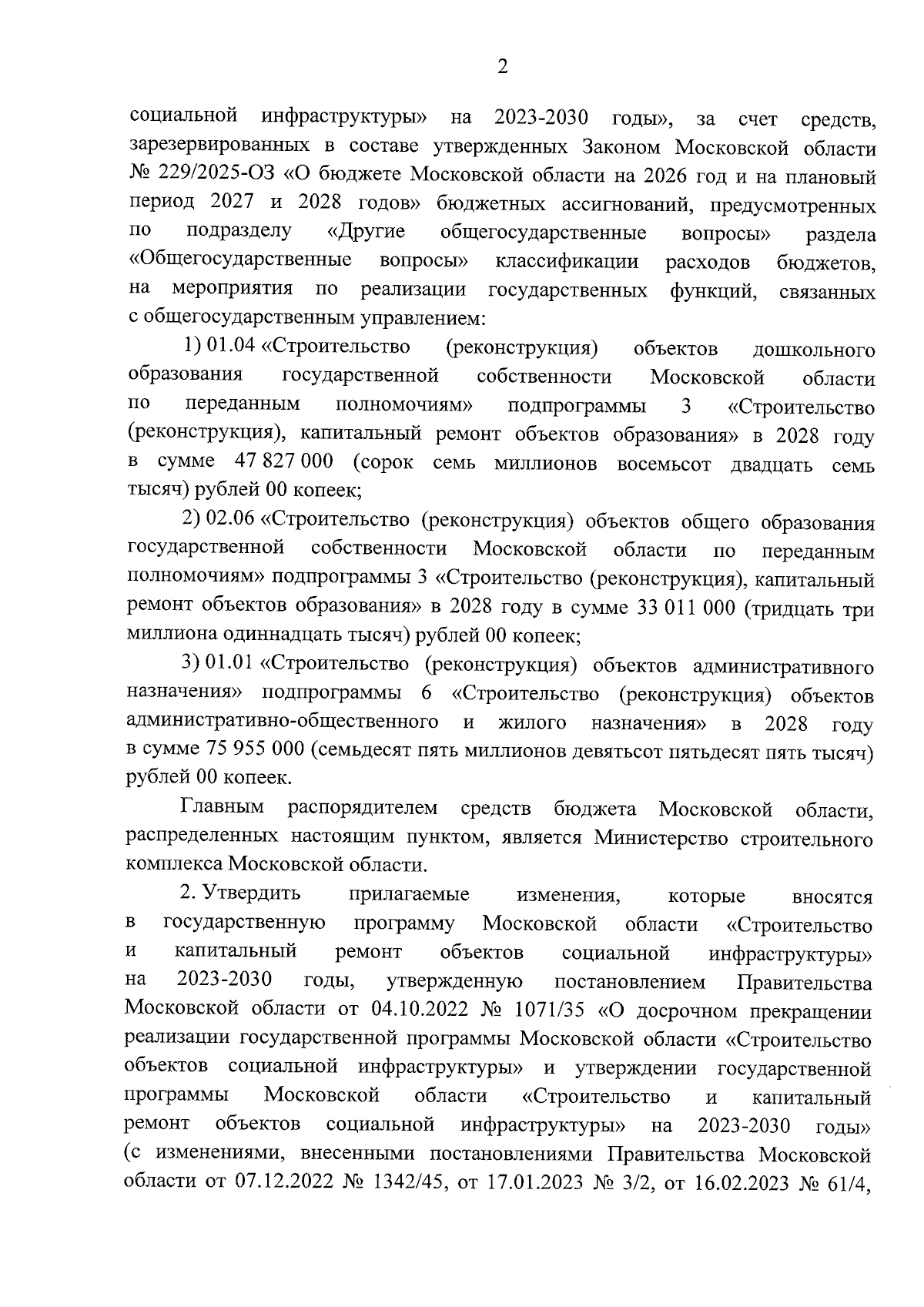 2

социальной инфраструктуры» на 2023-2030 годы», за счет средств, зарезервированных в составе утвержденных Законом Московской области № 229/2025-ОЗ «О бюджете Московской области на 2026 год и на плановый период 2027 и 2028 годов» бюджетных ассигнований, предусмотренных по подразделу «Другие общегосударственные вопросы» раздела «Общегосударственные вопросы» классификации расходов бюджетов, на мероприятия по реализации государственных функций, связанных с общегосударственным управлением:

1) 01.04 «Строительство (реконструкция) объектов дошкольного образования государственной собственности Московской области по переданным полномочиям» подпрограммы 3 «Строительство (реконструкция), капитальный ремонт объектов образования» в 2028 году в сумме 47 827 000 (сорок семь миллионов восемьсот двадцать семь тысяч) рублей 00 копеек;

2) 02.06 «Строительство (реконструкция) объектов общего образования государственной собственности Московской области по переданным полномочиям» подпрограммы 3 «Строительство (реконструкция), капитальный ремонт объектов образования» в 2028 году в сумме 33 011 000 (тридцать три миллиона одиннадцать тысяч) рублей 00 копеек;

3) 01.01 «Строительство (реконструкция) объектов административного назначения» подпрограммы 6 «Строительство (реконструкция) объектов административно-общественного и жилого назначения» в 2028 году в сумме 75 955 000 (семьдесят пять миллионов девятьсот пятьдесят пять тысяч) рублей 00 копеек.

Главным распорядителем средств бюджета Московской области, распределенных настоящим пунктом, является Министерство строительного комплекса Московской области.

2. Утвердить прилагаемые изменения, которые вносятся в государственную программу Московской области «Строительство и капитальный ремонт объектов социальной инфраструктуры» на 2023-2030 годы, утвержденную постановлением Правительства Московской области от 04.10.2022 № 1071/35 «О досрочном прекращении реализации государственной программы Московской области «Строительство объектов социальной инфраструктуры» и утверждении государственной программы Московской области «Строительство и капитальный ремонт объектов социальной инфраструктуры» на 2023-2030 годы» (с изменениями, внесенными постановлениями Правительства Московской области от 07.12.2022 № 1342/45, от 17.01.2023 № 3/2, от 16.02.2023 № 61/4,